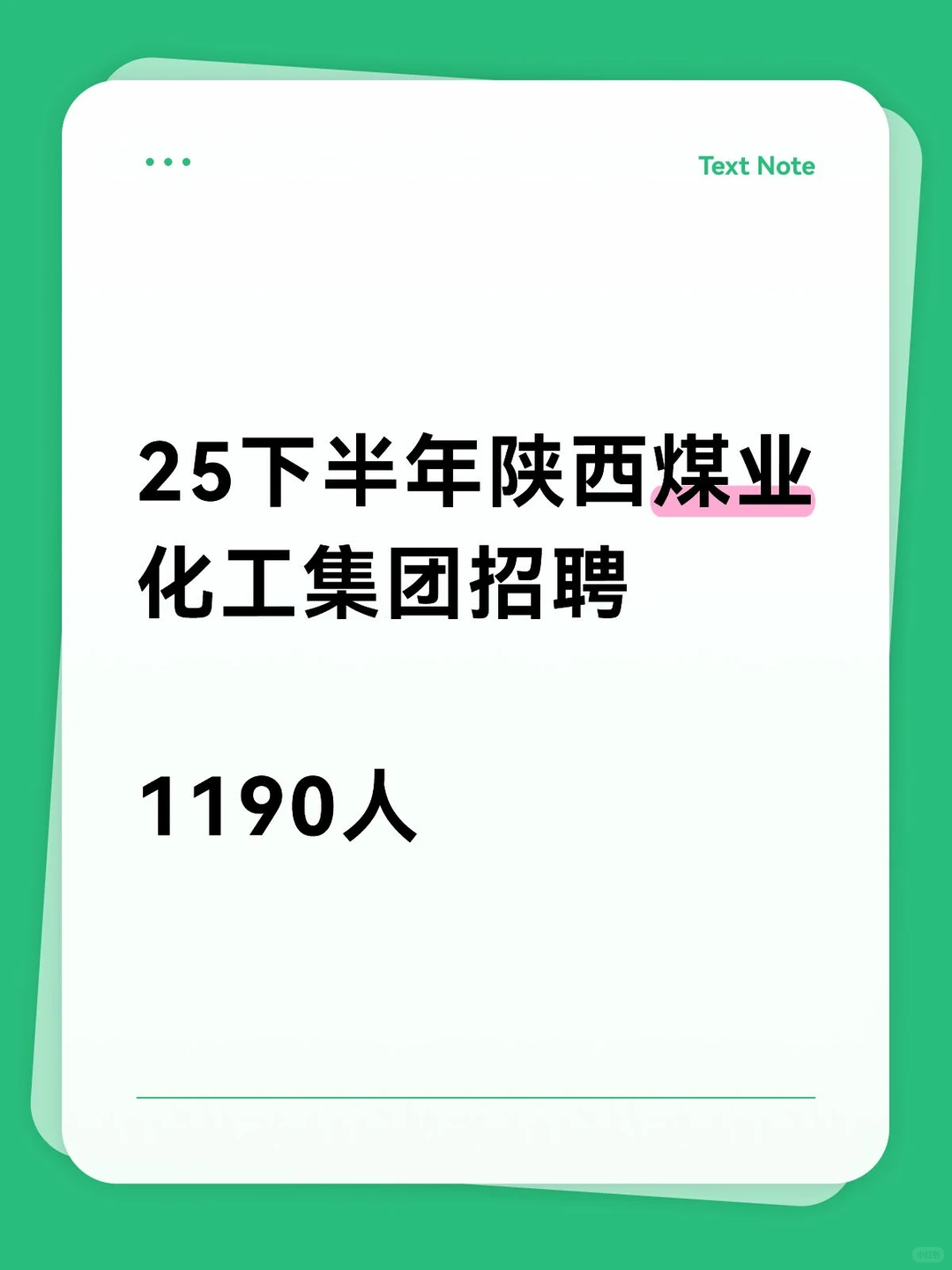 Text Note

25下半年陕西煤业化工集团招聘

1190人